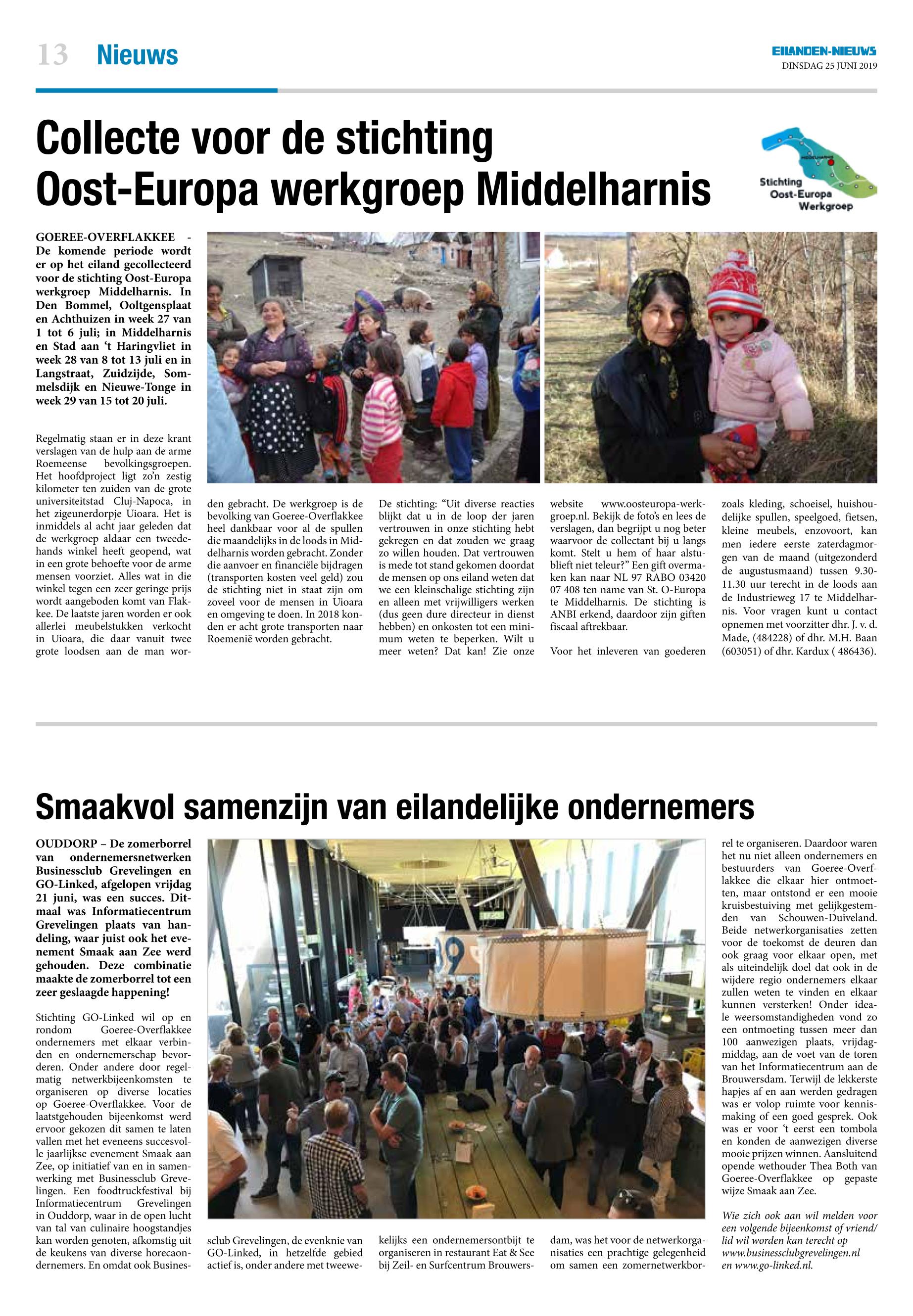 13 Nieuws

EILANDEN-NIEUWS
DINSDAG 25 JUNI 2019

Collecte voor de stichting Oost-Europa werkgroep Middelharnis

MIDDELHARNIS
Stichting Oost-Europa Werkgroep

GOEREE-OVERFLAKKEE - De komende periode wordt er op het eiland gecollecteerd voor de stichting Oost-Europa werkgroep Middelharnis. In Den Bommel, Ooltgensplaat en Achthuizen in week 27 van 1 tot 6 juli; in Middelharnis en Stad aan 't Haringvliet in week 28 van 8 tot 13 juli en in Langstraat, Zuidzijde, Sommelsdijk en Nieuwe-Tonge in week 29 van 15 tot 20 juli.

Regelmatig staan er in deze krant verslagen van de hulp aan de arme Roemeense bevolkingsgroepen. Het hoofdproject ligt zo'n zestig kilometer ten zuiden van de grote universiteitstad Cluj-Napoca, in het zigeunerdorpje Uioara. Het is inmiddels al acht jaar geleden dat de werkgroep aldaar een tweedehands winkel heeft geopend, wat in een grote behoefte voor de arme mensen voorziet. Alles wat in die winkel tegen een zeer geringe prijs wordt aangeboden komt van Flakkee. De laatste jaren worden er ook allerlei meubelstukken verkocht in Uioara, die daar vanuit twee grote loodsen aan de man worden gebracht. De werkgroep is de bevolking van Goeree-Overflakkee heel dankbaar voor al de spullen die maandelijks in de loods in Middelharnis worden gebracht. Zonder die aanvoer en financiële bijdragen (transporten kosten veel geld) zou de stichting niet in staat zijn om zoveel voor de mensen in Uioara en omgeving te doen. In 2018 konden er acht grote transporten naar Roemenië worden gebracht.

De stichting: "Uit diverse reacties blijkt dat u in de loop der jaren vertrouwen in onze stichting hebt gekregen en dat zouden we graag zo willen houden. Dat vertrouwen is mede tot stand gekomen doordat de mensen op ons eiland weten dat we een kleinschalige stichting zijn en alleen met vrijwilligers werken (dus geen dure directeur in dienst hebben) en onkosten tot een minimum weten te beperken. Wilt u meer weten? Dat kan! Zie onze website www.oosteuropa-werkgroep.nl. Bekijk de foto's en lees de verslagen, dan begrijpt u nog beter waarvoor de collectant bij u langs komt. Stelt u hem of haar alstublieft niet teleur?" Een gift overmaken kan naar NL 97 RABO 03420 07 408 ten name van St. O-Europa te Middelharnis. De stichting is ANBI erkend, daardoor zijn giften fiscaal aftrekbaar.

Voor het inleveren van goederen zoals kleding, schoeisel, huishoudelijke spullen, speelgoed, fietsen, kleine meubels, enzovoort, kan men iedere eerste zaterdagmorgen van de maand (uitgezonderd de augustusmaand) tussen 9.30-11.30 uur terecht in de loods aan de Industrieweg 17 te Middelharnis. Voor vragen kunt u contact opnemen met voorzitter dhr. J. v. d. Made, (484228) of dhr. M.H. Baan (603051) of dhr. Kardux ( 486436).

Smaakvol samenzijn van eilandelijke ondernemers

OUDDORP – De zomerborrel van ondernemersnetwerken Businessclub Grevelingen en GO-Linked, afgelopen vrijdag 21 juni, was een succes. Ditmaal was Informatiecentrum Grevelingen plaats van handeling, waar juist ook het evenement Smaak aan Zee werd gehouden. Deze combinatie maakte de zomerborrel tot een zeer geslaagde happening!

Stichting GO-Linked wil op en rondom Goeree-Overflakkee ondernemers met elkaar verbinden en ondernemerschap bevorderen. Onder andere door regelmatig netwerkbijeenkomsten te organiseren op diverse locaties op Goeree-Overflakkee. Voor de laatstgehouden bijeenkomst werd ervoor gekozen dit samen te laten vallen met het eveneens succesvolle jaarlijkse evenement Smaak aan Zee, op initiatief van en in samenwerking met Businessclub Grevelingen. Een foodtruckfestival bij Informatiecentrum Grevelingen in Ouddorp, waar in de open lucht van tal van culinaire hoogstandjes kan worden genoten, afkomstig uit de keukens van diverse horecaondernemers. En omdat ook Businessclub Grevelingen, de evenknie van GO-Linked, in hetzelfde gebied actief is, onder andere met tweewekelijks een ondernemersontbijt te organiseren in restaurant Eat & See bij Zeil- en Surfcentrum Brouwersdam, was het voor de netwerkorganisaties een prachtige gelegenheid om samen een zomernetwerkborrel te organiseren. Daardoor waren het nu niet alleen ondernemers en bestuurders van Goeree-Overflakkee die elkaar hier ontmoetten, maar ontstond er een mooie kruisbestuiving met gelijkgestemden van Schouwen-Duiveland. Beide netwerkorganisaties zetten voor de toekomst de deuren dan ook graag voor elkaar open, met als uiteindelijk doel dat ook in de wijdere regio ondernemers elkaar zullen weten te vinden en elkaar kunnen versterken! Onder ideale weersomstandigheden vond zo een ontmoeting tussen meer dan 100 aanwezigen plaats, vrijdagmiddag, aan de voet van de toren van het Informatiecentrum aan de Brouwersdam. Terwijl de lekkerste hapjes af en aan werden gedragen was er volop ruimte voor kennismaking of een goed gesprek. Ook was er voor 't eerst een tombola en konden de aanwezigen diverse mooie prijzen winnen. Aansluitend opende wethouder Thea Both van Goeree-Overflakkee op gepaste wijze Smaak aan Zee.

Wie zich ook aan wil melden voor een volgende bijeenkomst of vriend/lid wil worden kan terecht op www.businessclubgrevelingen.nl en www.go-linked.nl.